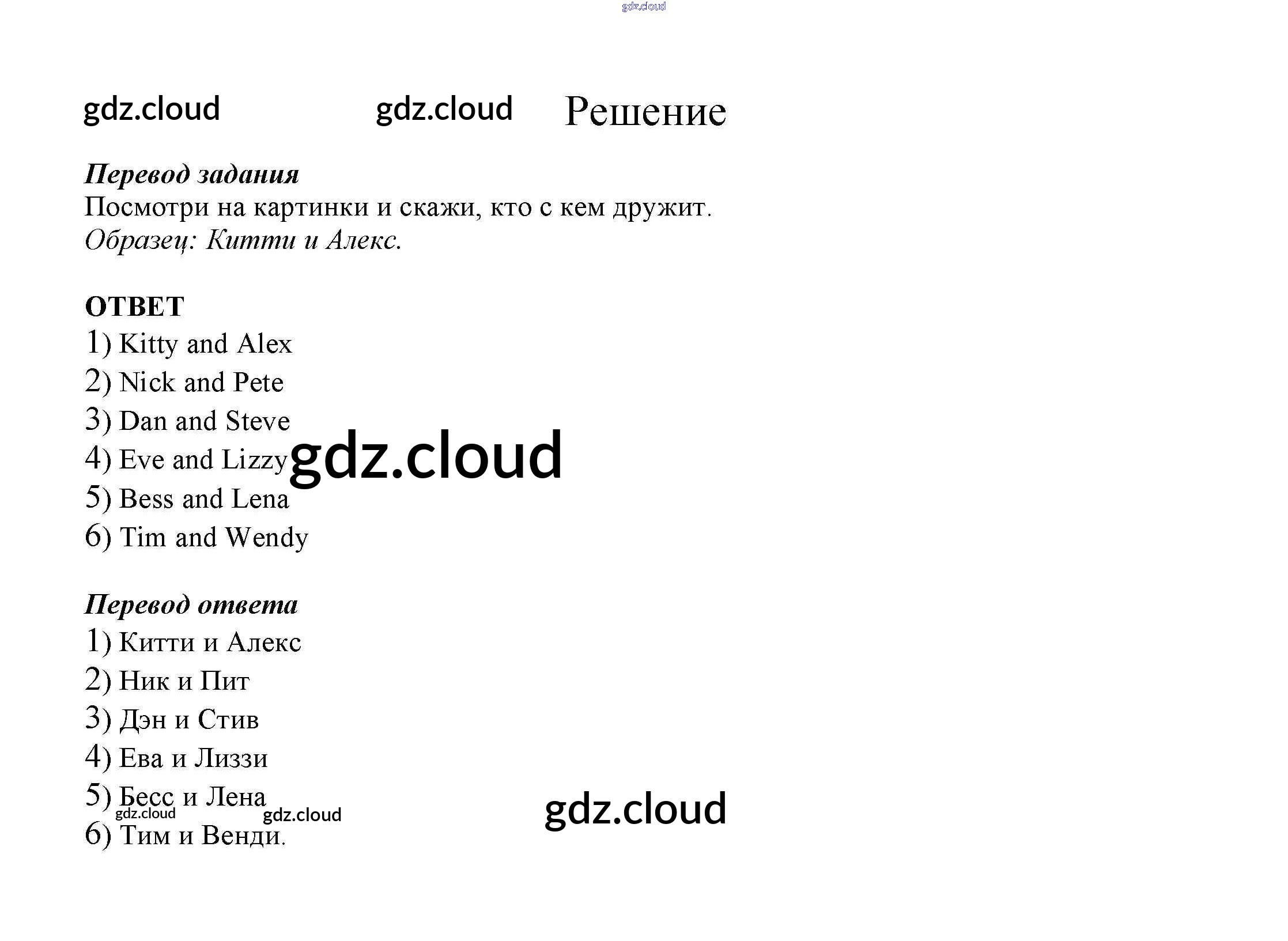 Решение

Перевод задания
Посмотри на картинки и скажи, кто с кем дружит.
Образец: Китти и Алекс.

ОТВЕТ
1) Kitty and Alex
2) Nick and Pete
3) Dan and Steve
4) Eve and Lizzy
5) Bess and Lena
6) Tim and Wendy

Перевод ответа
1) Китти и Алекс
2) Ник и Пит
3) Дэн и Стив
4) Ева и Лиззи
5) Бесс и Лена
6) Тим и Венди.

gdz.cloud